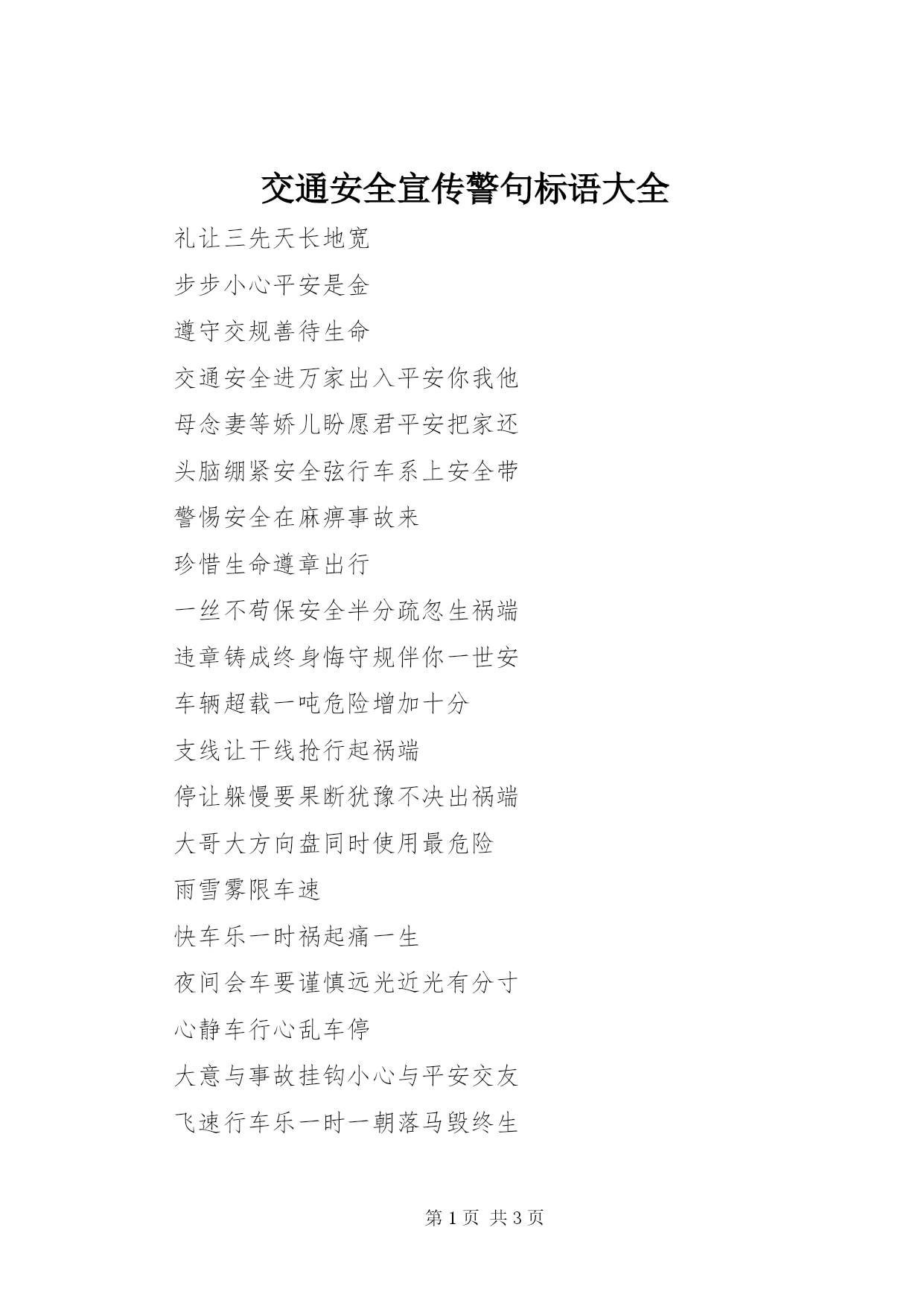 交通安全宣传警句标语大全

礼让三先天长地宽

步步小心平安是金

遵守交规善待生命

交通安全进万家出入平安你我他

母念妻等娇儿盼愿君平安把家还

头脑绷紧安全弦行车系上安全带

警惕安全在麻痹事故来

珍惜生命遵章出行

一丝不苟保安全半分疏忽生祸端

违章铸成终身悔守规伴你一世安

车辆超载一吨危险增加十分

支线让干线抢行起祸端

停让躲慢要果断犹豫不决出祸端

大哥大方向盘同时使用最危险

雨雪雾限车速

快车乐一时祸起痛一生

夜间会车要谨慎远光近光有分寸

心静车行心乱车停

大意与事故挂钩小心与平安交友

飞速行车乐一时一朝落马毁终生

第 1 页 共 3 页